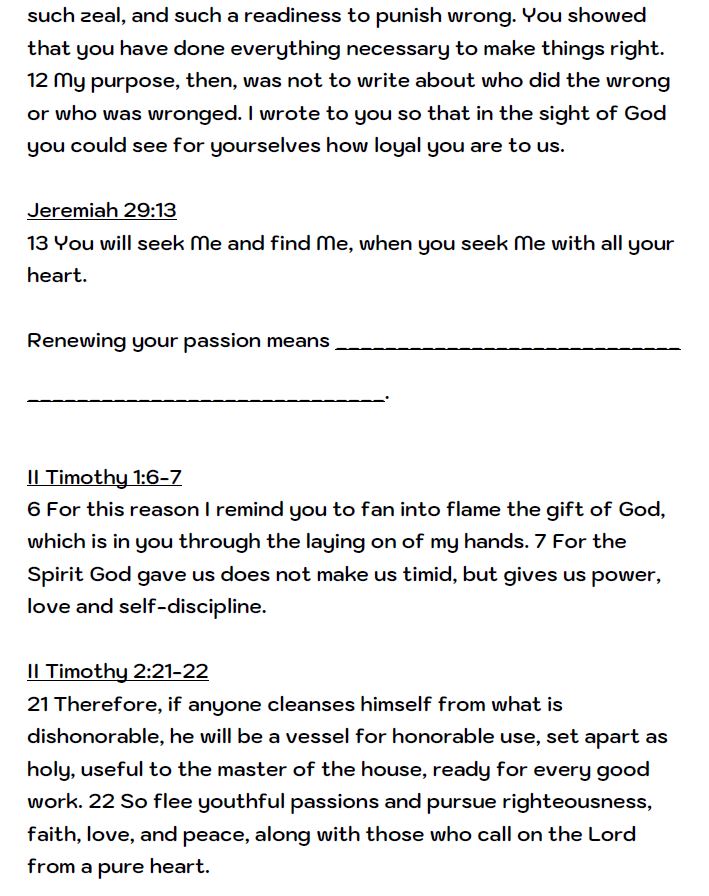 such zeal, and such a readiness to punish wrong. You showed that you have done everything necessary to make things right. 12 My purpose, then, was not to write about who did the wrong or who was wronged. I wrote to you so that in the sight of God you could see for yourselves how loyal you are to us.

Jeremiah 29:13
13 You will seek Me and find Me, when you seek Me with all your heart.

Renewing your passion means ______________________________

______________________________.

II Timothy 1:6-7
6 For this reason I remind you to fan into flame the gift of God, which is in you through the laying on of my hands. 7 For the Spirit God gave us does not make us timid, but gives us power, love and self-discipline.

II Timothy 2:21-22
21 Therefore, if anyone cleanses himself from what is dishonorable, he will be a vessel for honorable use, set apart as holy, useful to the master of the house, ready for every good work. 22 So flee youthful passions and pursue righteousness, faith, love, and peace, along with those who call on the Lord from a pure heart.